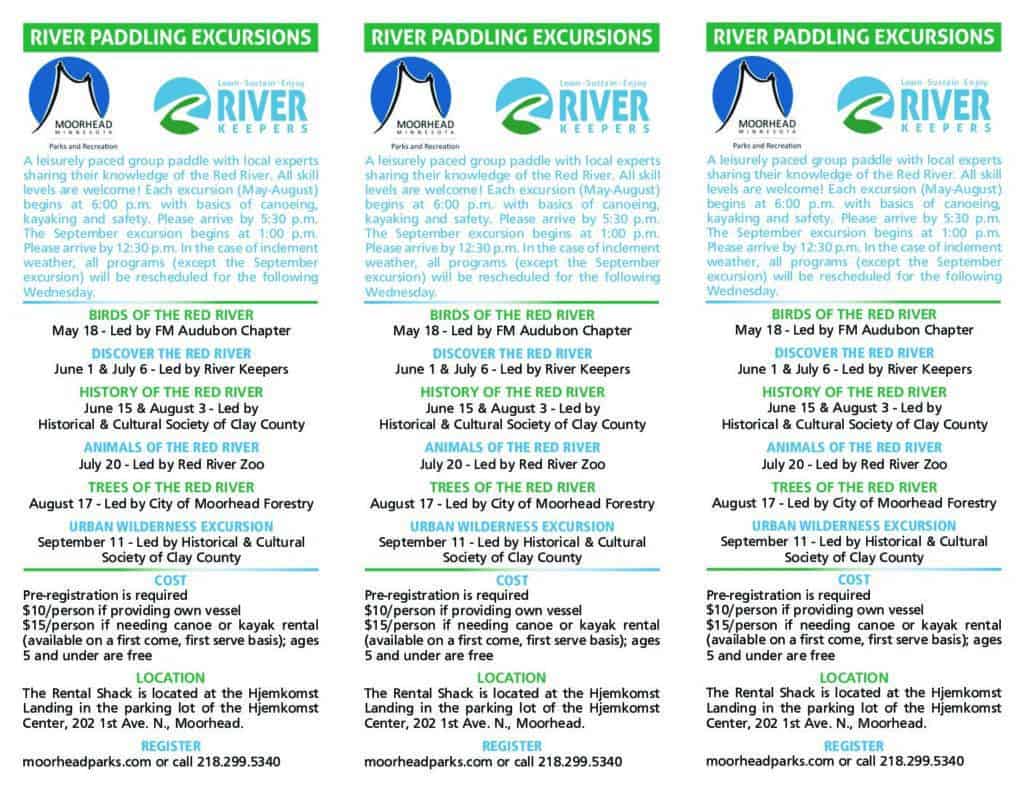 RIVER PADDLING EXCURSIONS

MOORHEAD MINNESOTA
Parks and Recreation

Learn · Sustain · Enjoy
RIVER KEEPERS

A leisurely paced group paddle with local experts sharing their knowledge of the Red River. All skill levels are welcome! Each excursion (May-August) begins at 6:00 p.m. with basics of canoeing, kayaking and safety. Please arrive by 5:30 p.m. The September excursion begins at 1:00 p.m. Please arrive by 12:30 p.m. In the case of inclement weather, all programs (except the September excursion) will be rescheduled for the following Wednesday.

BIRDS OF THE RED RIVER
May 18 - Led by FM Audubon Chapter

DISCOVER THE RED RIVER
June 1 & July 6 - Led by River Keepers

HISTORY OF THE RED RIVER
June 15 & August 3 - Led by Historical & Cultural Society of Clay County

ANIMALS OF THE RED RIVER
July 20 - Led by Red River Zoo

TREES OF THE RED RIVER
August 17 - Led by City of Moorhead Forestry

URBAN WILDERNESS EXCURSION
September 11 - Led by Historical & Cultural Society of Clay County

COST
Pre-registration is required
$10/person if providing own vessel
$15/person if needing canoe or kayak rental (available on a first come, first serve basis); ages 5 and under are free

LOCATION
The Rental Shack is located at the Hjemkomst Landing in the parking lot of the Hjemkomst Center, 202 1st Ave. N., Moorhead.

REGISTER
moorheadparks.com or call 218.299.5340

RIVER PADDLING EXCURSIONS

MOORHEAD MINNESOTA
Parks and Recreation

Learn · Sustain · Enjoy
RIVER KEEPERS

A leisurely paced group paddle with local experts sharing their knowledge of the Red River. All skill levels are welcome! Each excursion (May-August) begins at 6:00 p.m. with basics of canoeing, kayaking and safety. Please arrive by 5:30 p.m. The September excursion begins at 1:00 p.m. Please arrive by 12:30 p.m. In the case of inclement weather, all programs (except the September excursion) will be rescheduled for the following Wednesday.

BIRDS OF THE RED RIVER
May 18 - Led by FM Audubon Chapter

DISCOVER THE RED RIVER
June 1 & July 6 - Led by River Keepers

HISTORY OF THE RED RIVER
June 15 & August 3 - Led by Historical & Cultural Society of Clay County

ANIMALS OF THE RED RIVER
July 20 - Led by Red River Zoo

TREES OF THE RED RIVER
August 17 - Led by City of Moorhead Forestry

URBAN WILDERNESS EXCURSION
September 11 - Led by Historical & Cultural Society of Clay County

COST
Pre-registration is required
$10/person if providing own vessel
$15/person if needing canoe or kayak rental (available on a first come, first serve basis); ages 5 and under are free

LOCATION
The Rental Shack is located at the Hjemkomst Landing in the parking lot of the Hjemkomst Center, 202 1st Ave. N., Moorhead.

REGISTER
moorheadparks.com or call 218.299.5340

RIVER PADDLING EXCURSIONS

MOORHEAD MINNESOTA
Parks and Recreation

Learn · Sustain · Enjoy
RIVER KEEPERS

A leisurely paced group paddle with local experts sharing their knowledge of the Red River. All skill levels are welcome! Each excursion (May-August) begins at 6:00 p.m. with basics of canoeing, kayaking and safety. Please arrive by 5:30 p.m. The September excursion begins at 1:00 p.m. Please arrive by 12:30 p.m. In the case of inclement weather, all programs (except the September excursion) will be rescheduled for the following Wednesday.

BIRDS OF THE RED RIVER
May 18 - Led by FM Audubon Chapter

DISCOVER THE RED RIVER
June 1 & July 6 - Led by River Keepers

HISTORY OF THE RED RIVER
June 15 & August 3 - Led by Historical & Cultural Society of Clay County

ANIMALS OF THE RED RIVER
July 20 - Led by Red River Zoo

TREES OF THE RED RIVER
August 17 - Led by City of Moorhead Forestry

URBAN WILDERNESS EXCURSION
September 11 - Led by Historical & Cultural Society of Clay County

COST
Pre-registration is required
$10/person if providing own vessel
$15/person if needing canoe or kayak rental (available on a first come, first serve basis); ages 5 and under are free

LOCATION
The Rental Shack is located at the Hjemkomst Landing in the parking lot of the Hjemkomst Center, 202 1st Ave. N., Moorhead.

REGISTER
moorheadparks.com or call 218.299.5340